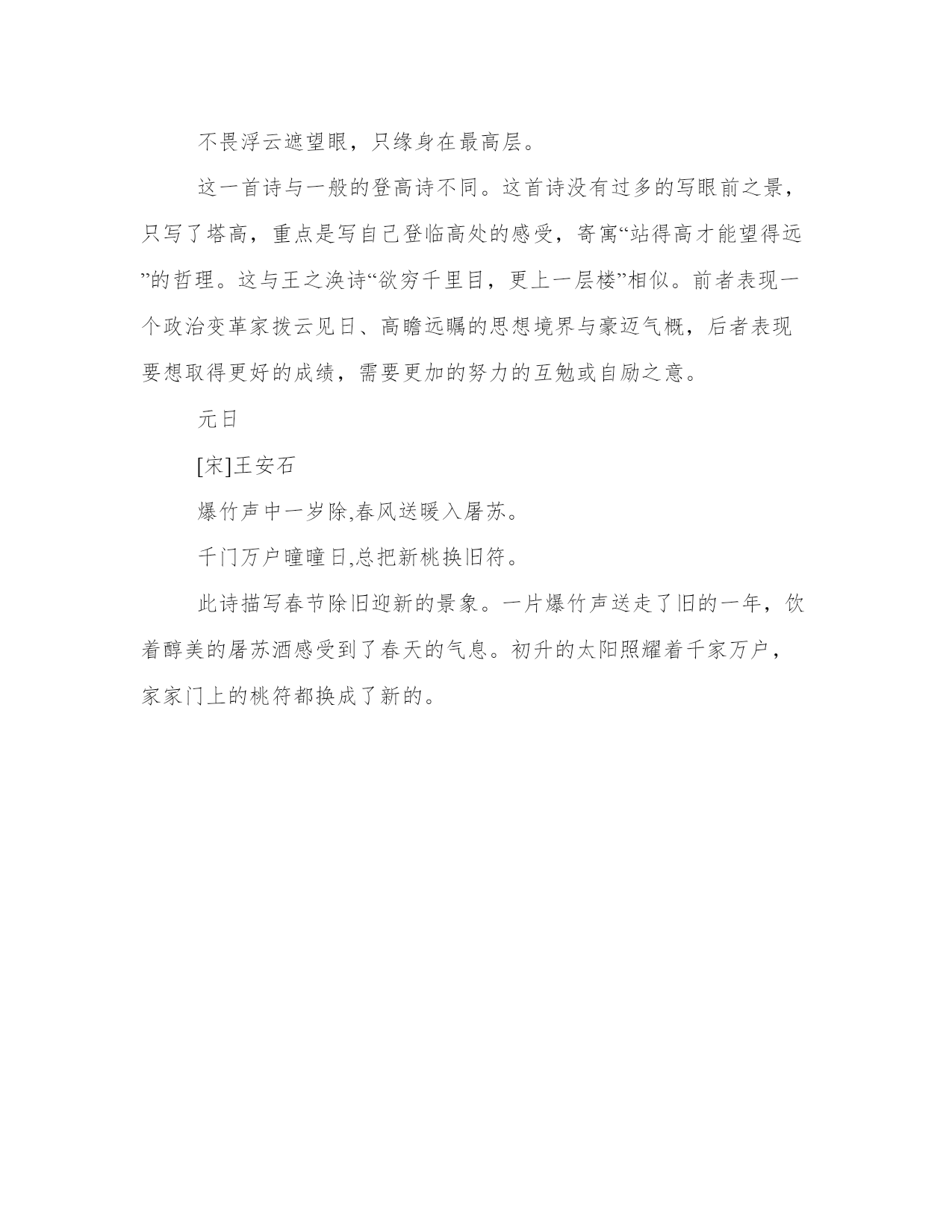 不畏浮云遮望眼，只缘身在最高层。

这一首诗与一般的登高诗不同。这首诗没有过多的写眼前之景，只写了塔高，重点是写自己登临高处的感受，寄寓“站得高才能望得远”的哲理。这与王之涣诗“欲穷千里目，更上一层楼”相似。前者表现一个政治变革家拨云见日、高瞻远瞩的思想境界与豪迈气概，后者表现要想取得更好的成绩，需要更加的努力的互勉或自励之意。

元日

[宋]王安石

爆竹声中一岁除,春风送暖入屠苏。

千门万户曈曈日,总把新桃换旧符。

此诗描写春节除旧迎新的景象。一片爆竹声送走了旧的一年，饮着醇美的屠苏酒感受到了春天的气息。初升的太阳照耀着千家万户，家家门上的桃符都换成了新的。